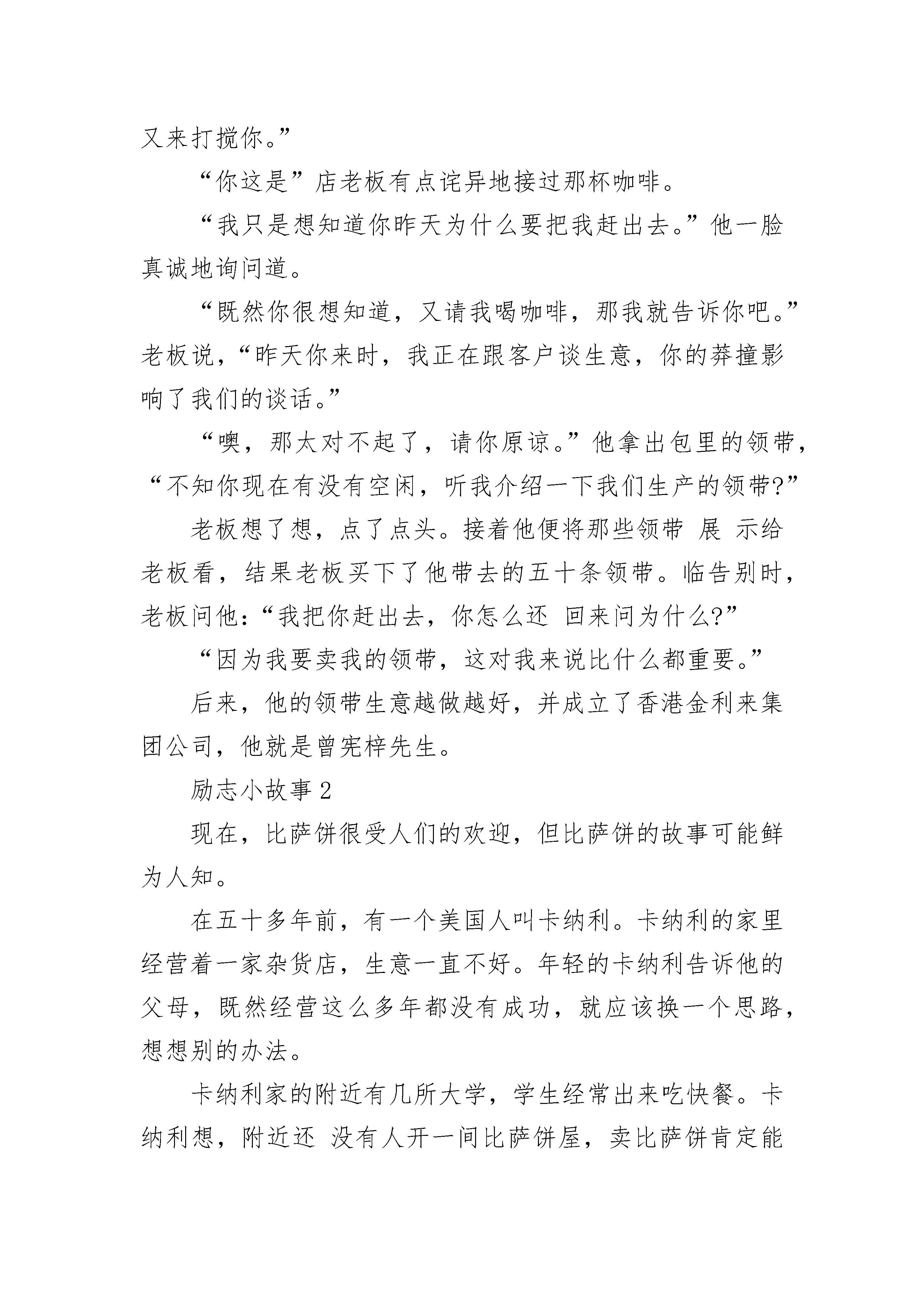 又来打搅你。”

“你这是”店老板有点诧异地接过那杯咖啡。

“我只是想知道你昨天为什么要把我赶出去。”他一脸真诚地询问道。

“既然你很想知道，又请我喝咖啡，那我就告诉你吧。”老板说，“昨天你来时，我正在跟客户谈生意，你的莽撞影响了我们的谈话。”

“噢，那太对不起了，请你原谅。”他拿出包里的领带，“不知你现在有没有空闲，听我介绍一下我们生产的领带?”

老板想了想，点了点头。接着他便将那些领带 展 示给老板看，结果老板买下了他带去的五十条领带。临告别时，老板问他：“我把你赶出去，你怎么还 回来问为什么?”

“因为我要卖我的领带，这对我来说比什么都重要。”

后来，他的领带生意越做越好，并成立了香港金利来集团公司，他就是曾宪梓先生。

励志小故事 2

现在，比萨饼很受人们的欢迎，但比萨饼的故事可能鲜为人知。

在五十多年前，有一个美国人叫卡纳利。卡纳利的家里经营着一家杂货店，生意一直不好。年轻的卡纳利告诉他的父母，既然经营这么多年都没有成功，就应该换一个思路，想想别的办法。

卡纳利家的附近有几所大学，学生经常出来吃快餐。卡纳利想，附近还 没有人开一间比萨饼屋，卖比萨饼肯定能